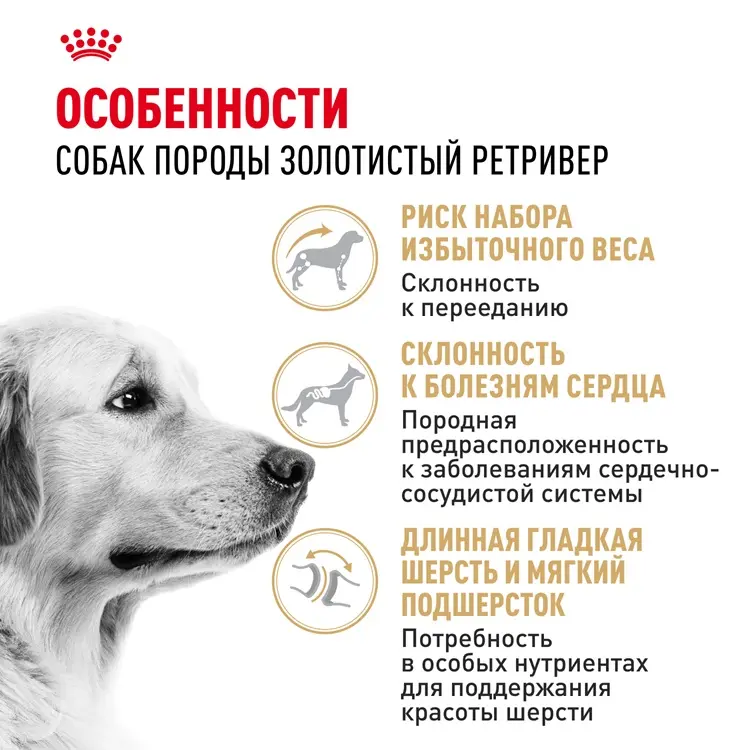 ОСОБЕННОСТИ
СОБАК ПОРОДЫ ЗОЛОТИСТЫЙ РЕТРИВЕР

РИСК НАБОРА ИЗБЫТОЧНОГО ВЕСА

Склонность к перееданию

СКЛОННОСТЬ К БОЛЕЗНЯМ СЕРДЦА

Породная предрасположенность к заболеваниям сердечно-сосудистой системы

ДЛИННАЯ ГЛАДКАЯ ШЕРСТЬ И МЯГКИЙ ПОДШЕРСТОК

Потребность в особых нутриентах для поддержания красоты шерсти